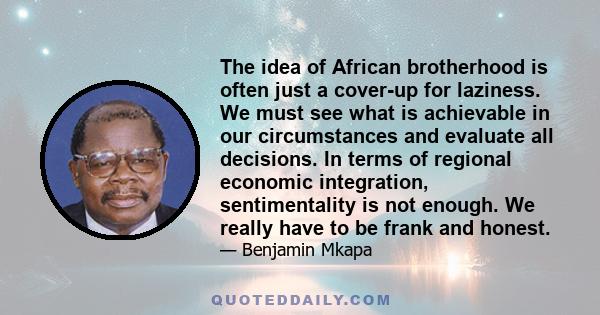 The idea of African brotherhood is often just a cover-up for laziness. We must see what is achievable in our circumstances and evaluate all decisions. In terms of regional economic integration, sentimentality is not enough. We really have to be frank and honest.

— Benjamin Mkapa

QUOTEDDAILY.COM